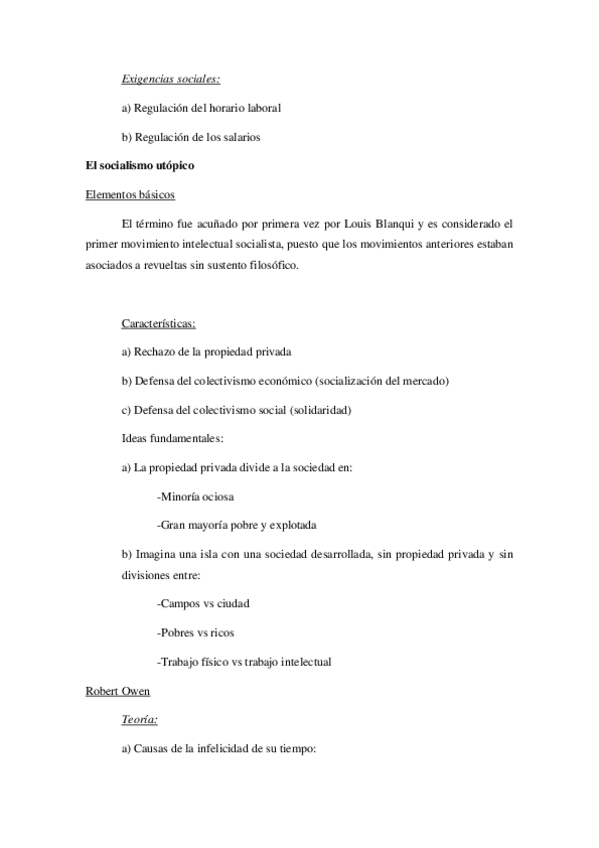 Exigencias sociales:

a) Regulación del horario laboral

b) Regulación de los salarios

El socialismo utópico

Elementos básicos

El término fue acuñado por primera vez por Louis Blanqui y es considerado el primer movimiento intelectual socialista, puesto que los movimientos anteriores estaban asociados a revueltas sin sustento filosófico.

Características:

a) Rechazo de la propiedad privada

b) Defensa del colectivismo económico (socialización del mercado)

c) Defensa del colectivismo social (solidaridad)

Ideas fundamentales:

a) La propiedad privada divide a la sociedad en:

-Minoría ociosa

-Gran mayoría pobre y explotada

b) Imagina una isla con una sociedad desarrollada, sin propiedad privada y sin divisiones entre:

-Campos vs ciudad

-Pobres vs ricos

-Trabajo físico vs trabajo intelectual

Robert Owen

Teoría:

a) Causas de la infelicidad de su tiempo: